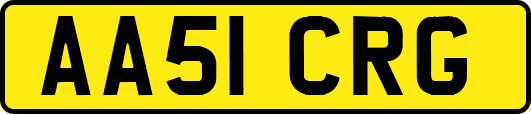 AA51 CRG